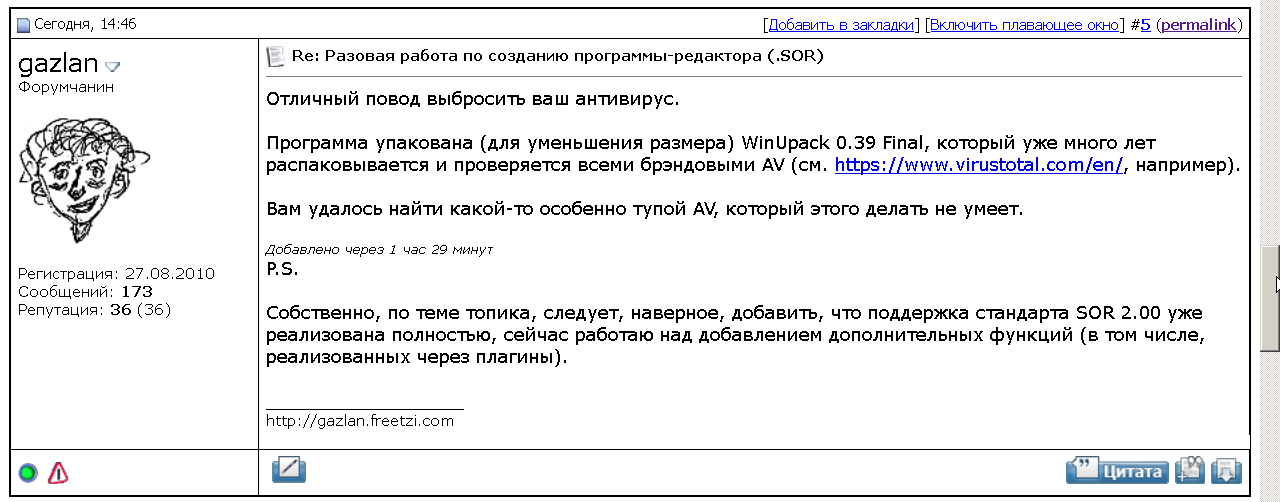 Сегодня, 14:46

[Добавить в закладки] [Включить плавающее окно] #5 (permalink)

gazlan
Форумчанин

Регистрация: 27.08.2010
Сообщений: 173
Репутация: 36 (36)

Re: Разовая работа по созданию программы-редактора (.SOR)

Отличный повод выбросить ваш антивирус.

Программа упакована (для уменьшения размера) WinUpack 0.39 Final, который уже много лет распаковывается и проверяется всеми брэндовыми AV (см. https://www.virustotal.com/en/, например).

Вам удалось найти какой-то особенно тупой AV, который этого делать не умеет.

Добавлено через 1 час 29 минут
P.S.

Собственно, по теме топика, следует, наверное, добавить, что поддержка стандарта SOR 2.00 уже реализована полностью, сейчас работаю над добавлением дополнительных функций (в том числе, реализованных через плагины).

http://gazlan.freetzi.com

Цитата